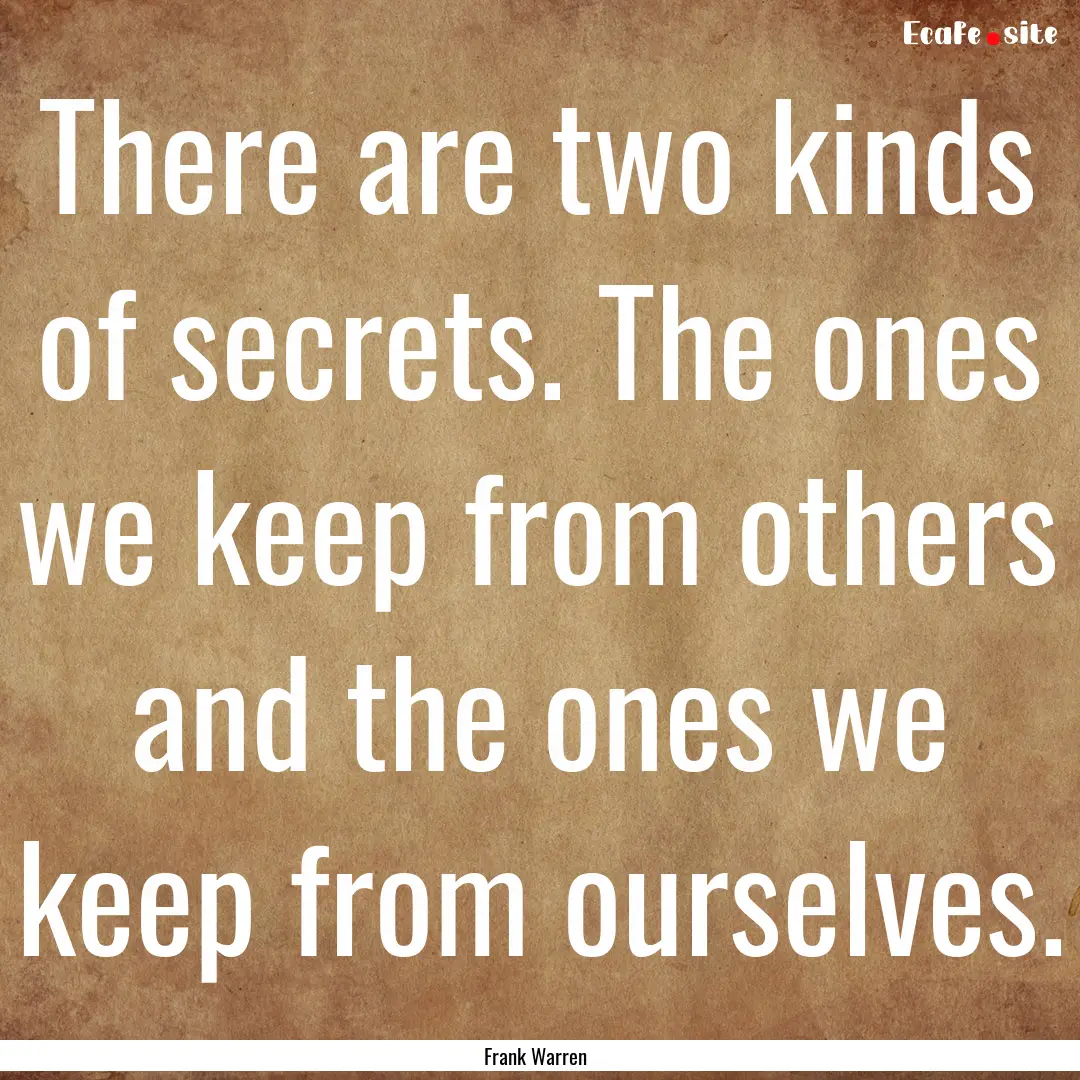 EcaFe.site

There are two kinds of secrets. The ones we keep from others and the ones we keep from ourselves.

Frank Warren